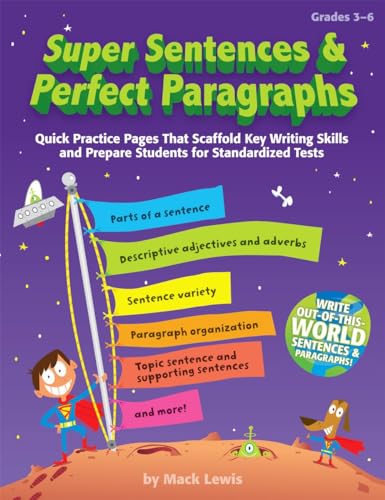 Grades 3–6

Super Sentences & Perfect Paragraphs

Quick Practice Pages That Scaffold Key Writing Skills and Prepare Students for Standardized Tests

Parts of a sentence

Descriptive adjectives and adverbs

Sentence variety

Paragraph organization

Topic sentence and supporting sentences

and more!

WRITE OUT-OF-THIS-WORLD SENTENCES & PARAGRAPHS!

by Mack Lewis